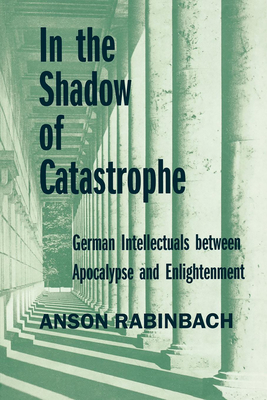 In the Shadow of Catastrophe

German Intellectuals between Apocalypse and Enlightenment

ANSON RABINBACH